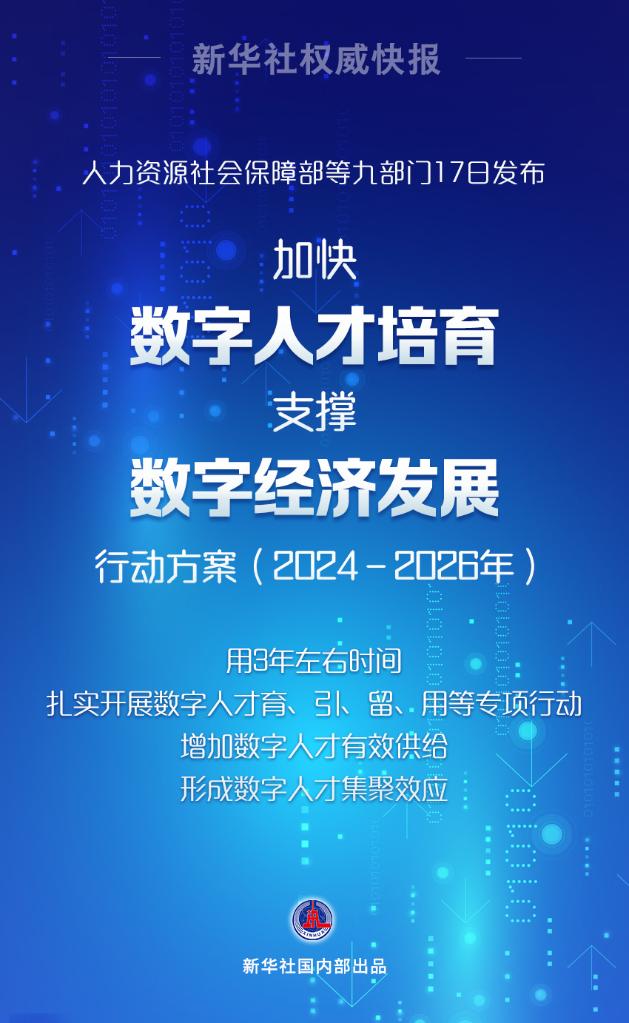 新华社权威快报

人力资源社会保障部等九部门17日发布

加快
数字人才培育
支撑
数字经济发展
行动方案（2024－2026年）

用3年左右时间
扎实开展数字人才育、引、留、用等专项行动
增加数字人才有效供给
形成数字人才集聚效应

新华社国内部出品